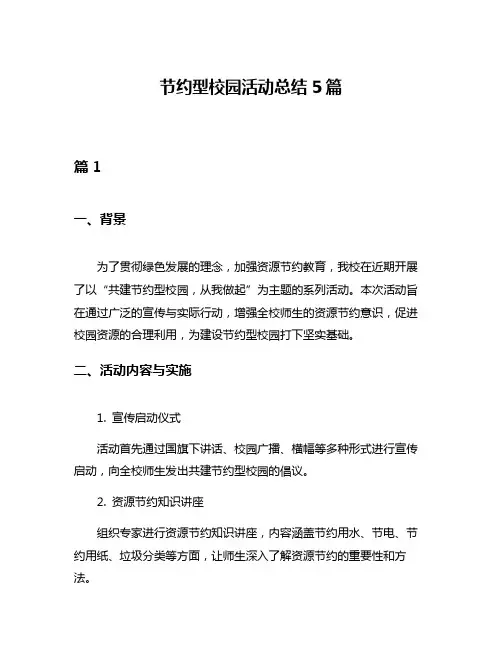 节约型校园活动总结 5 篇

篇 1

一、背景

为了贯彻绿色发展的理念，加强资源节约教育，我校在近期开展了以“共建节约型校园，从我做起”为主题的系列活动。本次活动旨在通过广泛的宣传与实际行动，增强全校师生的资源节约意识，促进校园资源的合理利用，为建设节约型校园打下坚实基础。

二、活动内容与实施

1. 宣传启动仪式

活动首先通过国旗下讲话、校园广播、横幅等多种形式进行宣传启动，向全校师生发出共建节约型校园的倡议。

2. 资源节约知识讲座

组织专家进行资源节约知识讲座，内容涵盖节约用水、节电、节约用纸、垃圾分类等方面，让师生深入了解资源节约的重要性和方法。